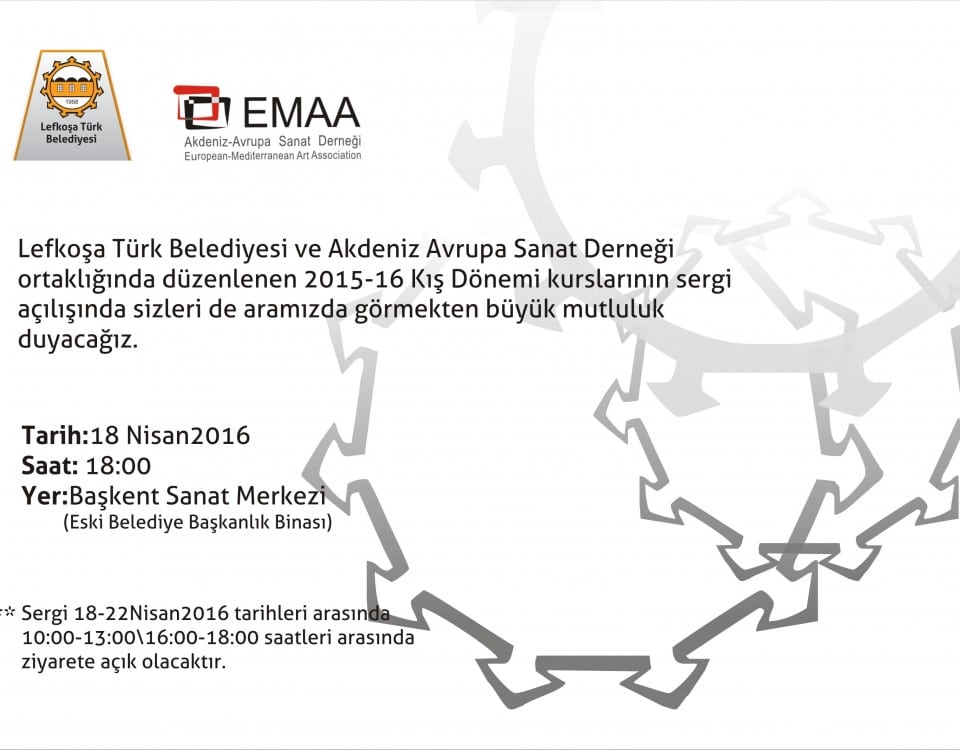 1958
Lefkoşa Türk Belediyesi

EMAA
Akdeniz-Avrupa Sanat Derneği
European-Mediterranean Art Association

Lefkoşa Türk Belediyesi ve Akdeniz Avrupa Sanat Derneği ortaklığında düzenlenen 2015-16 Kış Dönemi kurslarının sergi açılışında sizleri de aramızda görmekten büyük mutluluk duyacağız.

Tarih:18 Nisan2016
Saat: 18:00
Yer:Başkent Sanat Merkezi
(Eski Belediye Başkanlık Binası)

** Sergi 18-22Nisan2016 tarihleri arasında 10:00-13:00\16:00-18:00 saatleri arasında ziyarete açık olacaktır.